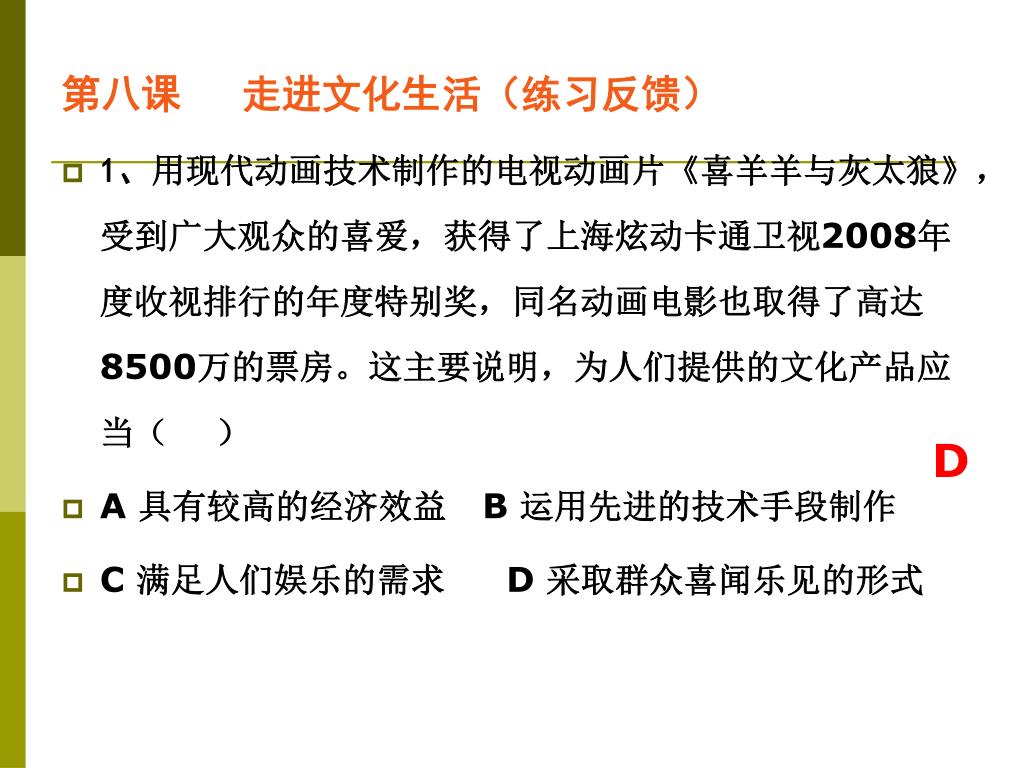 第八课　走进文化生活（练习反馈）

1、用现代动画技术制作的电视动画片《喜羊羊与灰太狼》，受到广大观众的喜爱，获得了上海炫动卡通卫视2008年度收视排行的年度特别奖，同名动画电影也取得了高达8500万的票房。这主要说明，为人们提供的文化产品应当（　）

D

A 具有较高的经济效益　B 运用先进的技术手段制作

C 满足人们娱乐的需求　D 采取群众喜闻乐见的形式